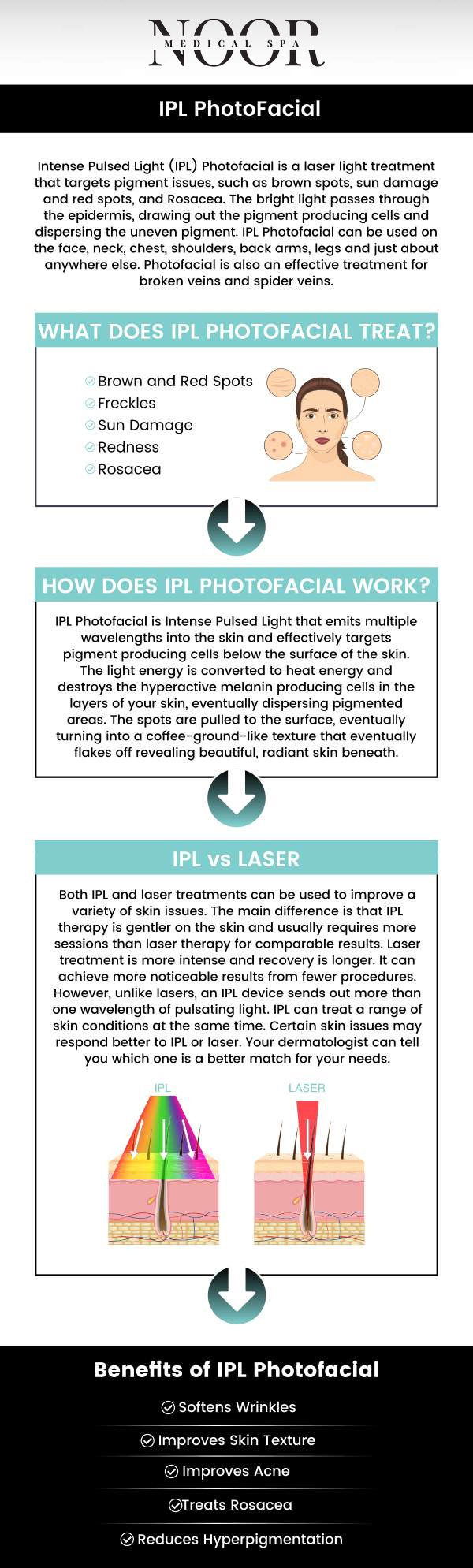 NOOR
MEDICAL SPA

IPL PhotoFacial

Intense Pulsed Light (IPL) Photofacial is a laser light treatment that targets pigment issues, such as brown spots, sun damage and red spots, and Rosacea. The bright light passes through the epidermis, drawing out the pigment producing cells and dispersing the uneven pigment. IPL Photofacial can be used on the face, neck, chest, shoulders, back arms, legs and just about anywhere else. Photofacial is also an effective treatment for broken veins and spider veins.

WHAT DOES IPL PHOTOFACIAL TREAT?

Brown and Red Spots
Freckles
Sun Damage
Redness
Rosacea

HOW DOES IPL PHOTOFACIAL WORK?

IPL Photofacial is Intense Pulsed Light that emits multiple wavelengths into the skin and effectively targets pigment producing cells below the surface of the skin. The light energy is converted to heat energy and destroys the hyperactive melanin producing cells in the layers of your skin, eventually dispersing pigmented areas. The spots are pulled to the surface, eventually turning into a coffee-ground-like texture that eventually flakes off revealing beautiful, radiant skin beneath.

IPL vs LASER

Both IPL and laser treatments can be used to improve a variety of skin issues. The main difference is that IPL therapy is gentler on the skin and usually requires more sessions than laser therapy for comparable results. Laser treatment is more intense and recovery is longer. It can achieve more noticeable results from fewer procedures. However, unlike lasers, an IPL device sends out more than one wavelength of pulsating light. IPL can treat a range of skin conditions at the same time. Certain skin issues may respond better to IPL or laser. Your dermatologist can tell you which one is a better match for your needs.

IPL
LASER

Benefits of IPL Photofacial

Softens Wrinkles
Improves Skin Texture
Improves Acne
Treats Rosacea
Reduces Hyperpigmentation